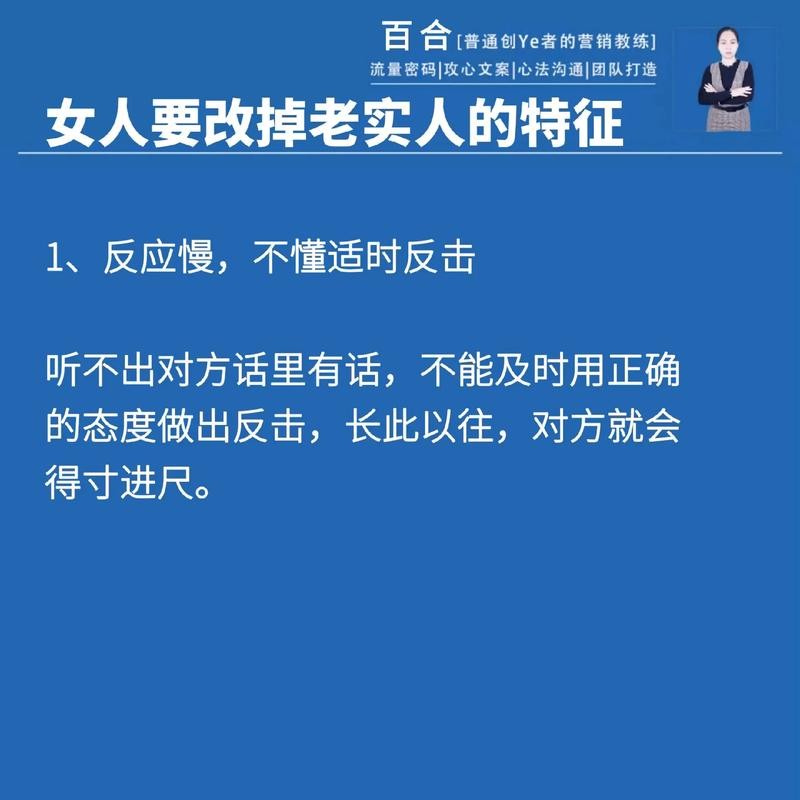 百合 [普通创Ye者的营销教练]
流量密码|攻心文案|心法沟通|团队打造

女人要改掉老实人的特征

1、反应慢，不懂适时反击

听不出对方话里有话，不能及时用正确的态度做出反击，长此以往，对方就会得寸进尺。